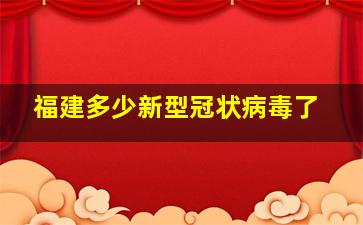 福建多少新型冠状病毒了